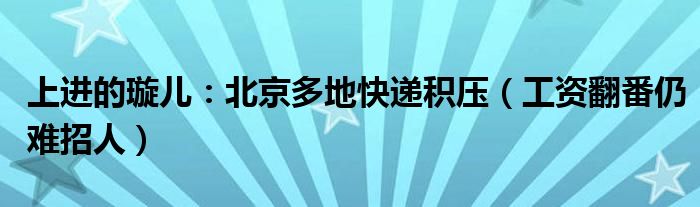 上进的璇儿：北京多地快递积压（工资翻番仍难招人）